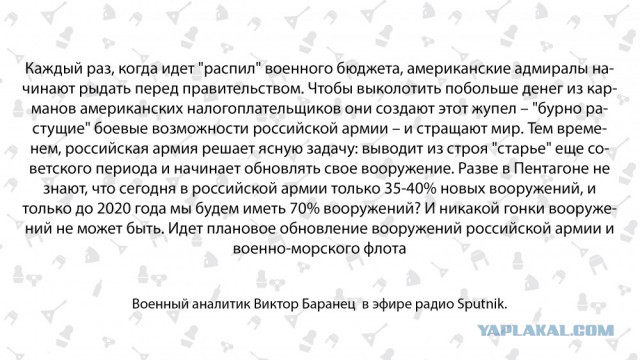 Каждый раз, когда идет "распил" военного бюджета, американские адмиралы начинают рыдать перед правительством. Чтобы выколотить побольше денег из карманов американских налогоплательщиков они создают этот жупел – "бурно растущие" боевые возможности российской армии – и стращают мир. Тем временем, российская армия решает ясную задачу: выводит из строя "старье" еще советского периода и начинает обновлять свое вооружение. Разве в Пентагоне не знают, что сегодня в российской армии только 35-40% новых вооружений, и только до 2020 года мы будем иметь 70% вооружений? И никакой гонки вооружений не может быть. Идет плановое обновление вооружений российской армии и военно-морского флота

Военный аналитик Виктор Баранец  в эфире радио Sputnik.

YAPLAKAL.COM